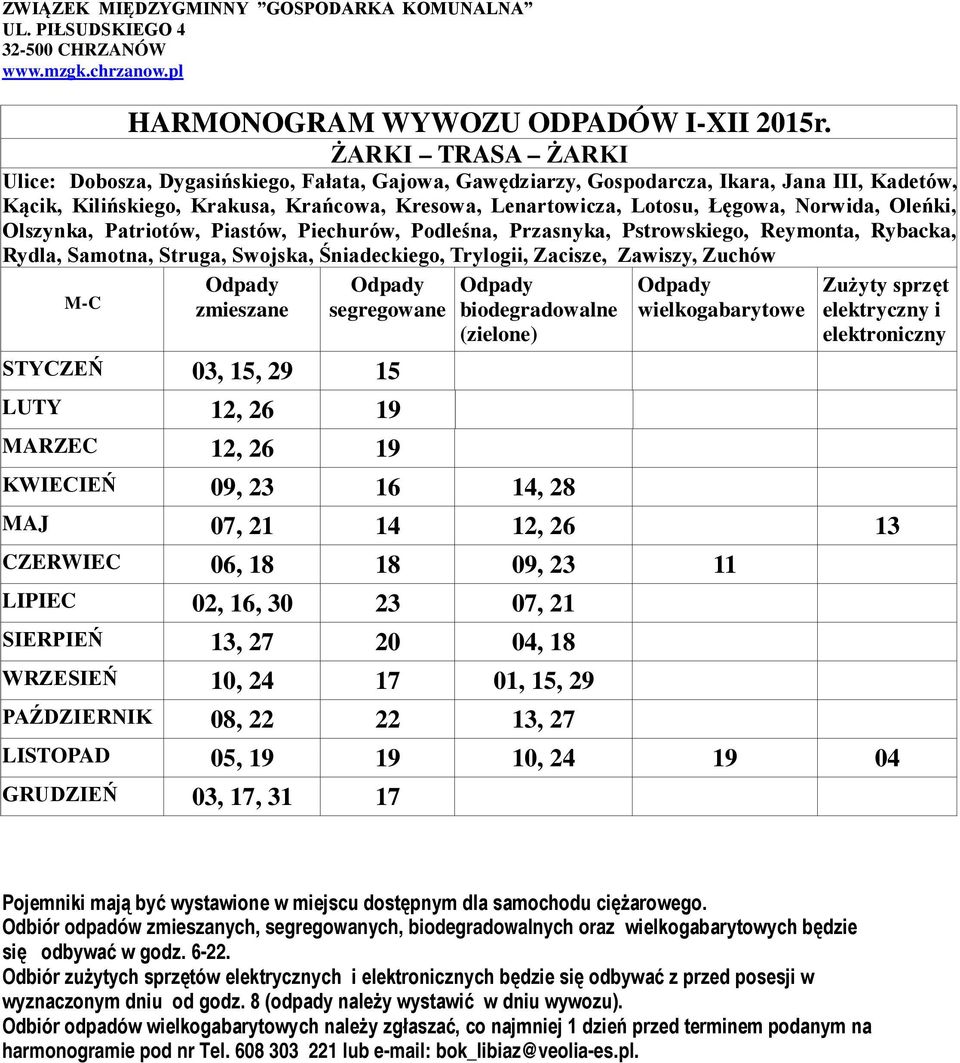 ZWIĄZEK MIĘDZYGMINNY "GOSPODARKA KOMUNALNA"
UL. PIŁSUDSKIEGO 4
32-500 CHRZANÓW
www.mzgk.chrzanow.pl

HARMONOGRAM WYWOZU ODPADÓW I-XII 2015r.
ŻARKI – TRASA – ŻARKI

Ulice: Dobosza, Dygasińskiego, Fałata, Gajowa, Gawędziarzy, Gospodarcza, Ikara, Jana III, Kadetów, Kącik, Kilińskiego, Krakusa, Krańcowa, Kresowa, Lenartowicza, Lotosu, Łęgowa, Norwida, Oleńki, Olszynka, Patriotów, Piastów, Piechurów, Podleśna, Przasnyka, Pstrowskiego, Reymonta, Rybacka, Rydla, Samotna, Struga, Swojska, Śniadeckiego, Trylogii, Zacisze, Zawiszy, Zuchów

| M-C | Odpady zmieszane | Odpady segregowane | Odpady biodegradowalne (zielone) | Odpady wielkogabarytowe | Zużyty sprzęt elektryczny i elektroniczny |
|---|---|---|---|---|---|
| STYCZEŃ | 03, 15, 29 | 15 | | | |
| LUTY | 12, 26 | 19 | | | |
| MARZEC | 12, 26 | 19 | | | |
| KWIECIEŃ | 09, 23 | 16 | 14, 28 | | |
| MAJ | 07, 21 | 14 | 12, 26 | | 13 |
| CZERWIEC | 06, 18 | 18 | 09, 23 | 11 | |
| LIPIEC | 02, 16, 30 | 23 | 07, 21 | | |
| SIERPIEŃ | 13, 27 | 20 | 04, 18 | | |
| WRZESIEŃ | 10, 24 | 17 | 01, 15, 29 | | |
| PAŹDZIERNIK | 08, 22 | 22 | 13, 27 | | |
| LISTOPAD | 05, 19 | 19 | 10, 24 | 19 | 04 |
| GRUDZIEŃ | 03, 17, 31 | 17 | | | |

Pojemniki mają być wystawione w miejscu dostępnym dla samochodu ciężarowego.
Odbiór odpadów zmieszanych, segregowanych, biodegradowalnych oraz wielkogabarytowych będzie się odbywać w godz. 6-22.
Odbiór zużytych sprzętów elektrycznych i elektronicznych będzie się odbywać z przed posesji w wyznaczonym dniu od godz. 8 (odpady należy wystawić w dniu wywozu).
Odbiór odpadów wielkogabarytowych należy zgłaszać, co najmniej 1 dzień przed terminem podanym na harmonogramie pod nr Tel. 608 303 221 lub e-mail: bok_libiaz@veolia-es.pl.